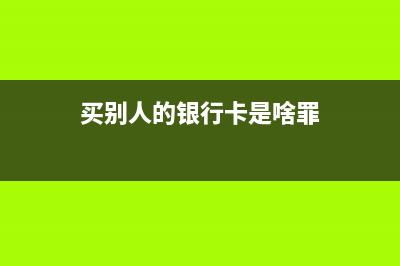 买别人的银行卡是啥罪